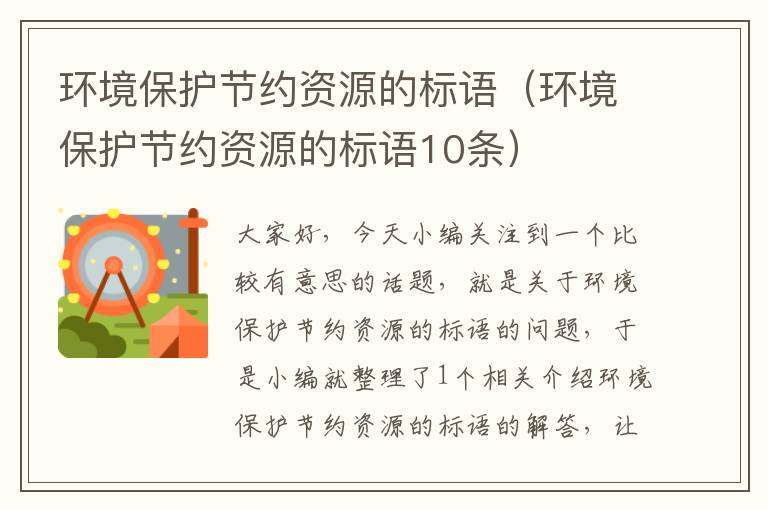 环境保护节约资源的标语（环境保护节约资源的标语10条）

大家好，今天小编关注到一个比较有意思的话题，就是关于环境保护节约资源的标语的问题，于是小编就整理了1个相关介绍环境保护节约资源的标语的解答，让